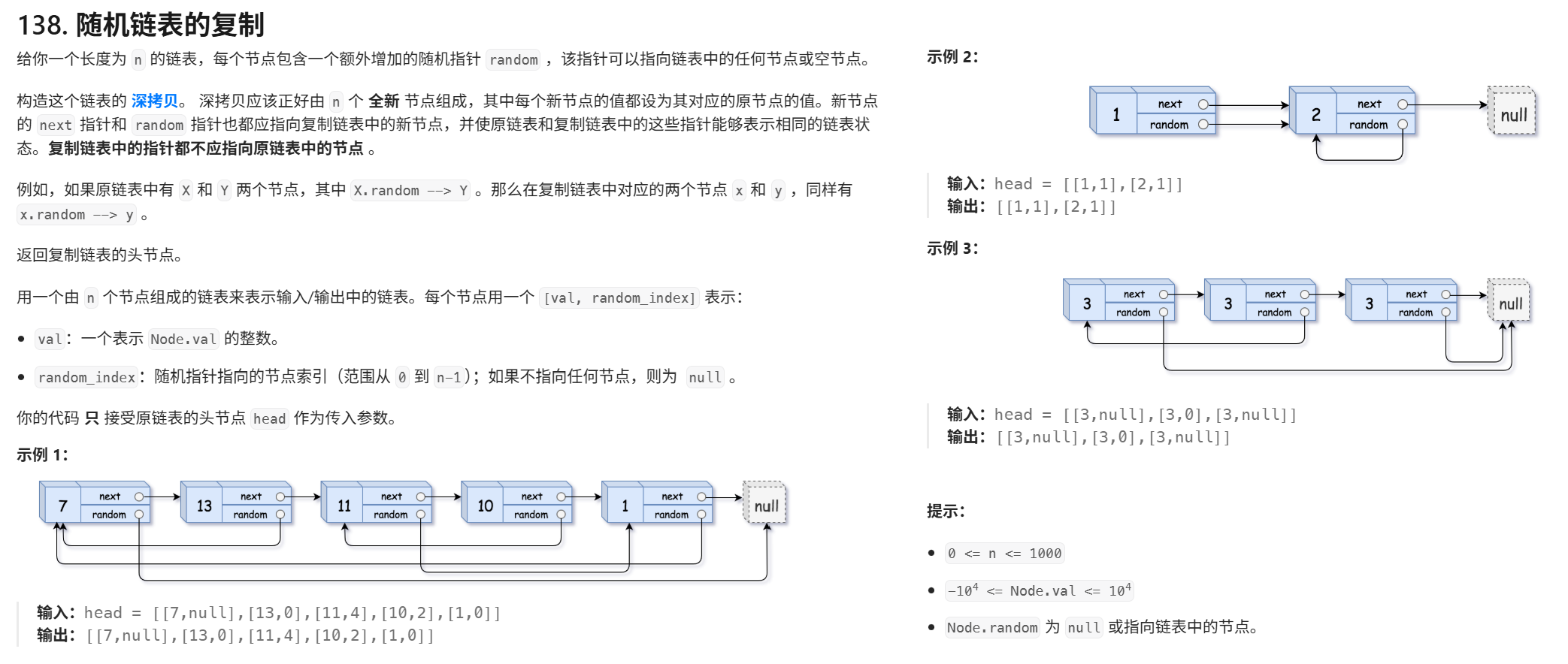 138. 随机链表的复制

给你一个长度为 n 的链表，每个节点包含一个额外增加的随机指针 random ，该指针可以指向链表中的任何节点或空节点。

构造这个链表的 深拷贝。 深拷贝应该正好由 n 个 全新 节点组成，其中每个新节点的值都设为其对应的原节点的值。新节点的 next 指针和 random 指针也都应指向复制链表中的新节点，并使原链表和复制链表中的这些指针能够表示相同的链表状态。复制链表中的指针都不应指向原链表中的节点 。

例如，如果原链表中有 X 和 Y 两个节点，其中 X.random --> Y 。那么在复制链表中对应的两个节点 x 和 y ，同样有 x.random --> y 。

返回复制链表的头节点。

用一个由 n 个节点组成的链表来表示输入/输出中的链表。每个节点用一个 [val, random_index] 表示：

• val：一个表示 Node.val 的整数。

• random_index：随机指针指向的节点索引（范围从 0 到 n-1）；如果不指向任何节点，则为 null 。

你的代码 只 接受原链表的头节点 head 作为传入参数。

示例 1：

7 next random 13 next random 11 next random 10 next random 1 next random null

输入：head = [[7,null],[13,0],[11,4],[10,2],[1,0]]
输出：[[7,null],[13,0],[11,4],[10,2],[1,0]]

示例 2：

1 next random 2 next random null

输入：head = [[1,1],[2,1]]
输出：[[1,1],[2,1]]

示例 3：

3 next random 3 next random 3 next random null

输入：head = [[3,null],[3,0],[3,null]]
输出：[[3,null],[3,0],[3,null]]

提示：

• 0 <= n <= 1000

• $-10^4$ <= Node.val <= $10^4$

• Node.random 为 null 或指向链表中的节点。